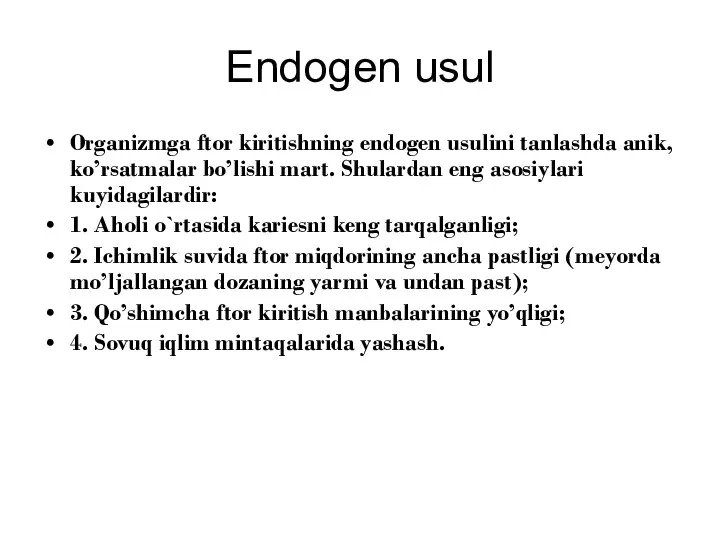 Endogen usul

• Organizmga ftor kiritishning endogen usulini tanlashda anik, ko’rsatmalar bo’lishi mart. Shulardan eng asosiylari kuyidagilardir:
• 1. Aholi o`rtasida kariesni keng tarqalganligi;
• 2. Ichimlik suvida ftor miqdorining ancha pastligi (meyorda mo’ljallangan dozaning yarmi va undan past);
• 3. Qo’shimcha ftor kiritish manbalarining yo’qligi;
• 4. Sovuq iqlim mintaqalarida yashash.